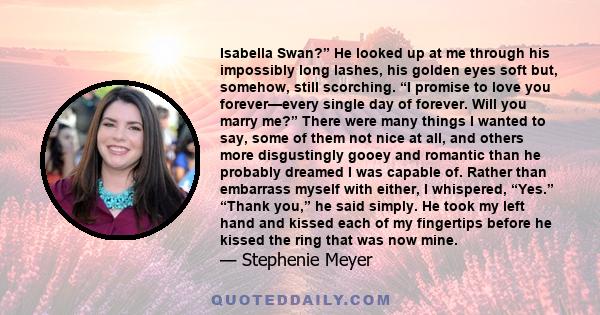 Isabella Swan?” He looked up at me through his impossibly long lashes, his golden eyes soft but, somehow, still scorching. “I promise to love you forever—every single day of forever. Will you marry me?” There were many things I wanted to say, some of them not nice at all, and others more disgustingly gooey and romantic than he probably dreamed I was capable of. Rather than embarrass myself with either, I whispered, “Yes.” “Thank you,” he said simply. He took my left hand and kissed each of my fingertips before he kissed the ring that was now mine.

— Stephenie Meyer

QUOTEDDAILY.COM